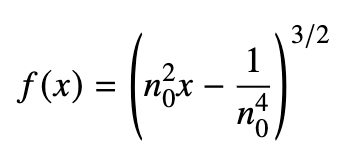 $f(x) = \left(n_0^2 x - \frac{1}{n_0^4}\right)^{3/2}$